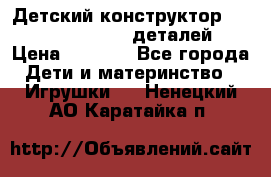 Детский конструктор
деталей
Цена Все города
Дети и материнство
Игрушки Ненецкий
АО Каратайка п

http://Объявлений.сайт